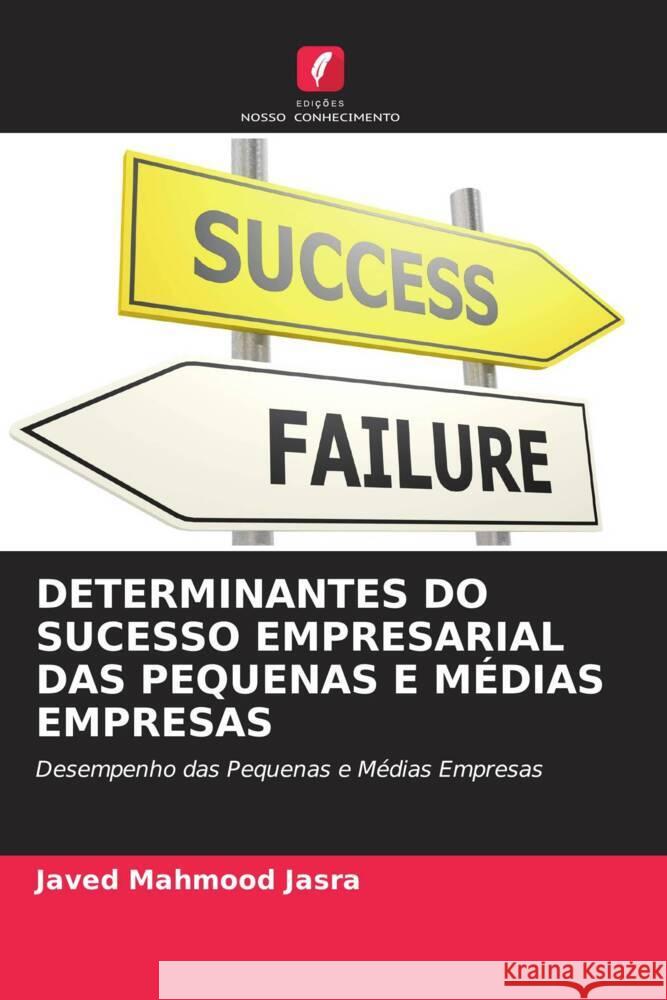 EDIÇÕES
NOSSO CONHECIMENTO

SUCCESS

FAILURE

DETERMINANTES DO SUCESSO EMPRESARIAL DAS PEQUENAS E MÉDIAS EMPRESAS

Desempenho das Pequenas e Médias Empresas

Javed Mahmood Jasra